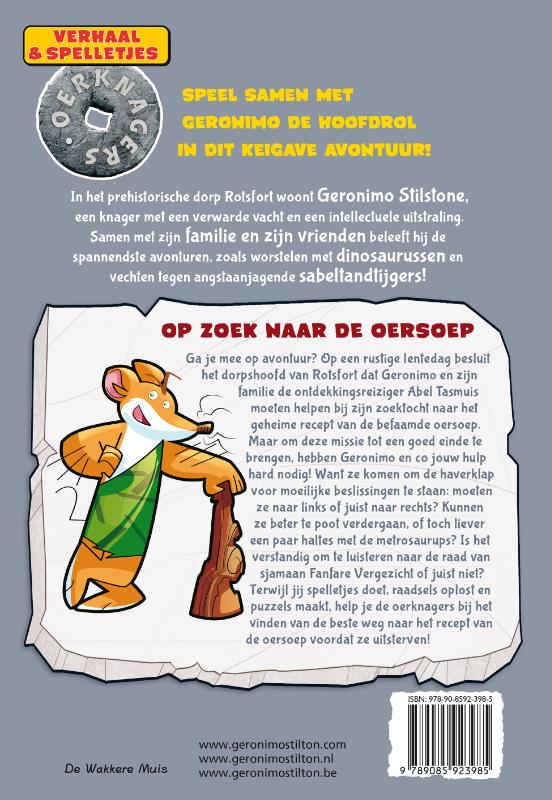 VERHAAL & SPELLETJES

OERKNAGERS

SPEEL SAMEN MET GERONIMO DE HOOFDROL IN DIT KEIGAVE AVONTUUR!

In het prehistorische dorp Rotsfort woont Geronimo Stilstone, een knager met een verwarde vacht en een intellectuele uitstraling. Samen met zijn familie en zijn vrienden beleeft hij de spannendste avonturen, zoals worstelen met dinosaurussen en vechten tegen angstaanjagende sabeltandtijgers!

OP ZOEK NAAR DE OERSOEP

Ga je mee op avontuur? Op een rustige lentedag besluit het dorpshoofd van Rotsfort dat Geronimo en zijn familie de ontdekkingsreiziger Abel Tasmuis moeten helpen bij zijn zoektocht naar het geheime recept van de befaamde oersoep. Maar om deze missie tot een goed einde te brengen, hebben Geronimo en co jouw hulp hard nodig! Want ze komen om de haverklap voor moeilijke beslissingen te staan: moeten ze naar links of juist naar rechts? Kunnen ze beter te poot verdergaan, of toch liever een paar haltes met de metrosaurups? Is het verstandig om te luisteren naar de raad van sjamaan Fanfare Vergezicht of juist niet? Terwijl jij spelletjes doet, raadsels oplost en puzzels maakt, help je de oerknagers bij het vinden van de beste weg naar het recept van de oersoep voordat ze uitsterven!

ISBN: 978-90-8592-398-5

9 789085 923985

De Wakkere Muis

www.geronimostilton.com
www.geronimostilton.nl
www.geronimostilton.be